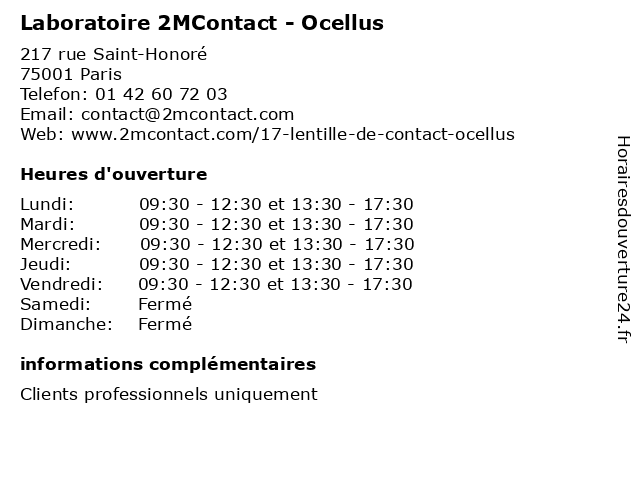 Laboratoire 2MContact - Ocellus

217 rue Saint-Honoré
75001 Paris
Telefon: 01 42 60 72 03
Email: contact@2mcontact.com
Web: www.2mcontact.com/17-lentille-de-contact-ocellus

Heures d'ouverture

Lundi: 09:30 - 12:30 et 13:30 - 17:30
Mardi: 09:30 - 12:30 et 13:30 - 17:30
Mercredi: 09:30 - 12:30 et 13:30 - 17:30
Jeudi: 09:30 - 12:30 et 13:30 - 17:30
Vendredi: 09:30 - 12:30 et 13:30 - 17:30
Samedi: Fermé
Dimanche: Fermé

informations complémentaires

Clients professionnels uniquement

Horairesdouverture24.fr